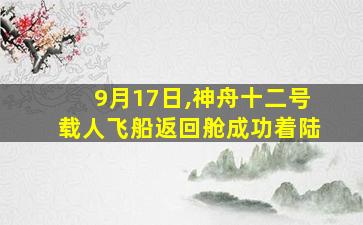 9月17日,神舟十二号
载人飞船返回舱成功着陆